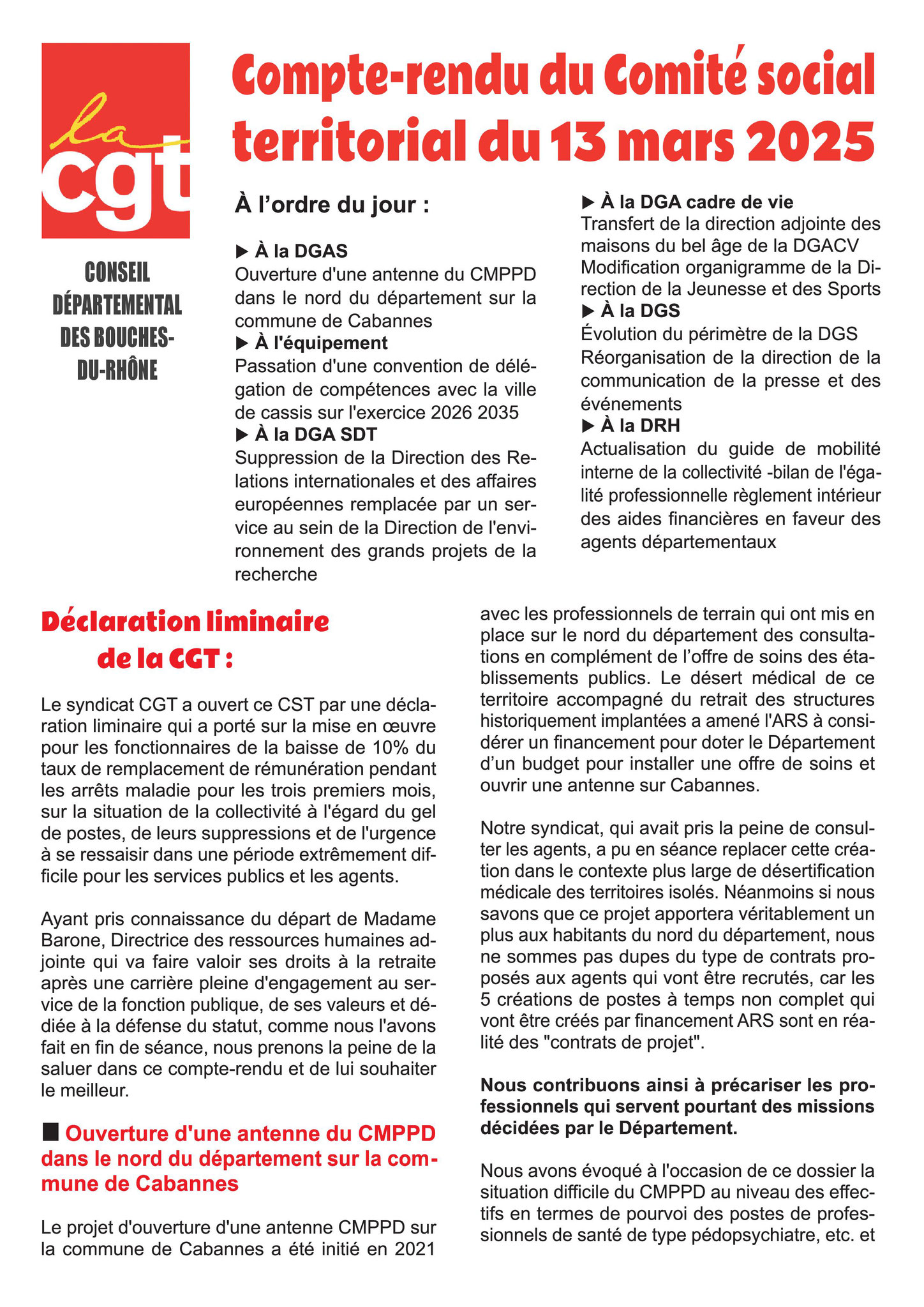 la cgt

CONSEIL DÉPARTEMENTAL DES BOUCHES-DU-RHÔNE

Compte-rendu du Comité social territorial du 13 mars 2025

À l'ordre du jour :

▶ À la DGAS
Ouverture d'une antenne du CMPPD dans le nord du département sur la commune de Cabannes
▶ À l'équipement
Passation d'une convention de délégation de compétences avec la ville de cassis sur l'exercice 2026 2035
▶ À la DGA SDT
Suppression de la Direction des Relations internationales et des affaires européennes remplacée par un service au sein de la Direction de l'environnement des grands projets de la recherche

▶ À la DGA cadre de vie
Transfert de la direction adjointe des maisons du bel âge de la DGACV
Modification organigramme de la Direction de la Jeunesse et des Sports
▶ À la DGS
Évolution du périmètre de la DGS
Réorganisation de la direction de la communication de la presse et des événements
▶ À la DRH
Actualisation du guide de mobilité interne de la collectivité -bilan de l'égalité professionnelle règlement intérieur des aides financières en faveur des agents départementaux

Déclaration liminaire de la CGT :

Le syndicat CGT a ouvert ce CST par une déclaration liminaire qui a porté sur la mise en œuvre pour les fonctionnaires de la baisse de 10% du taux de remplacement de rémunération pendant les arrêts maladie pour les trois premiers mois, sur la situation de la collectivité à l'égard du gel de postes, de leurs suppressions et de l'urgence à se ressaisir dans une période extrêmement difficile pour les services publics et les agents.

Ayant pris connaissance du départ de Madame Barone, Directrice des ressources humaines adjointe qui va faire valoir ses droits à la retraite après une carrière pleine d'engagement au service de la fonction publique, de ses valeurs et dédiée à la défense du statut, comme nous l'avons fait en fin de séance, nous prenons la peine de la saluer dans ce compte-rendu et de lui souhaiter le meilleur.

■ Ouverture d'une antenne du CMPPD dans le nord du département sur la commune de Cabannes

Le projet d'ouverture d'une antenne CMPPD sur la commune de Cabannes a été initié en 2021 avec les professionnels de terrain qui ont mis en place sur le nord du département des consultations en complément de l'offre de soins des établissements publics. Le désert médical de ce territoire accompagné du retrait des structures historiquement implantées a amené l'ARS à considérer un financement pour doter le Département d'un budget pour installer une offre de soins et ouvrir une antenne sur Cabannes.

Notre syndicat, qui avait pris la peine de consulter les agents, a pu en séance replacer cette création dans le contexte plus large de désertification médicale des territoires isolés. Néanmoins si nous savons que ce projet apportera véritablement un plus aux habitants du nord du département, nous ne sommes pas dupes du type de contrats proposés aux agents qui vont être recrutés, car les 5 créations de postes à temps non complet qui vont être créés par financement ARS sont en réalité des "contrats de projet".

Nous contribuons ainsi à précariser les professionnels qui servent pourtant des missions décidées par le Département.

Nous avons évoqué à l'occasion de ce dossier la situation difficile du CMPPD au niveau des effectifs en termes de pourvoi des postes de professionnels de santé de type pédopsychiatre, etc. et